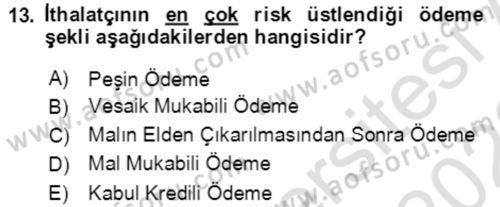 13. İthalatçının en çok risk üstlendiği ödeme şekli aşağıdakilerden hangisidir?

A) Peşin Ödeme
B) Vesaik Mukabili Ödeme
C) Malın Elden Çıkarılmasından Sonra Ödeme
D) Mal Mukabili Ödeme
E) Kabul Kredili Ödeme

www.aofsoru.com
www.aofsoru.com
www.aofsoru.com
www.aofsoru.com